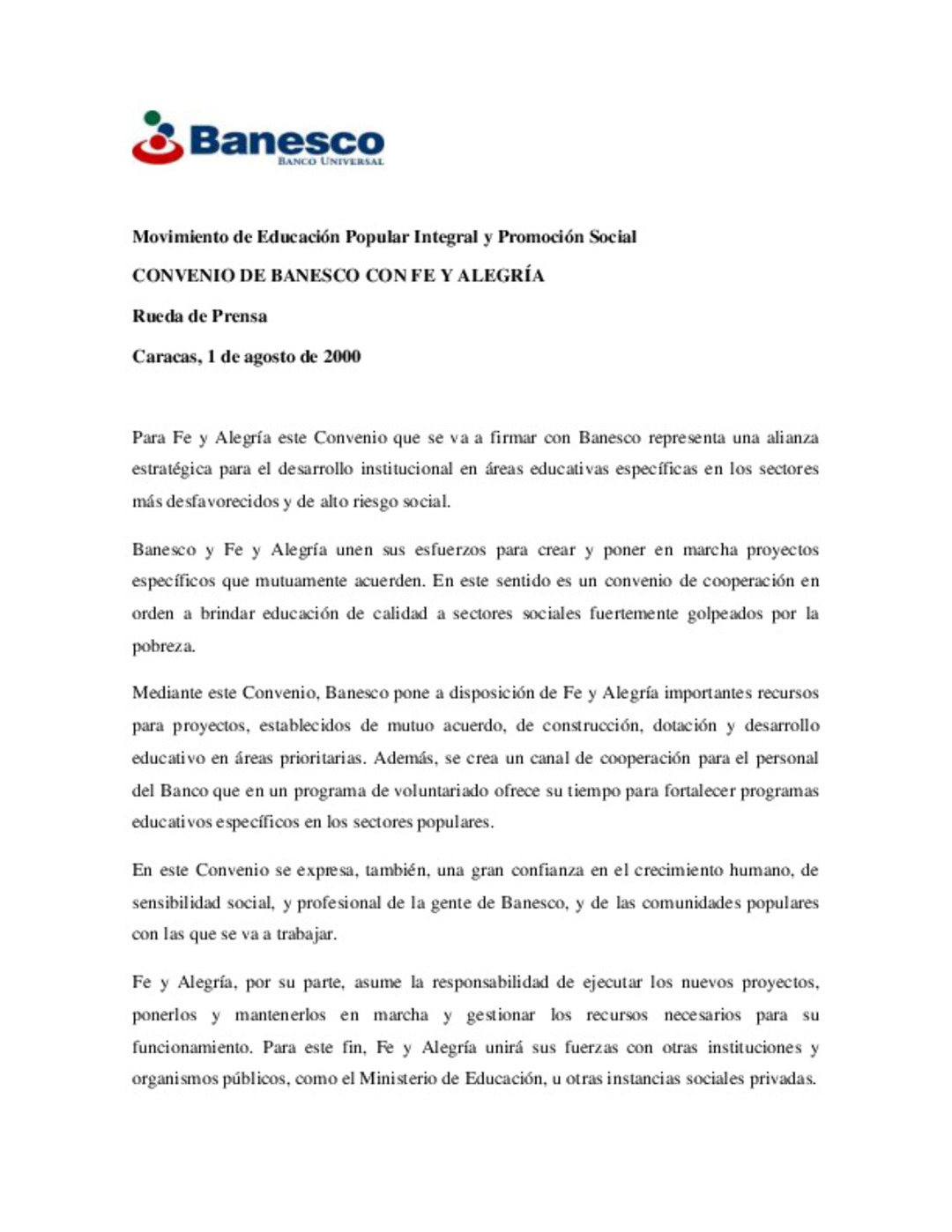 Banesco
BANCO UNIVERSAL

Movimiento de Educación Popular Integral y Promoción Social

CONVENIO DE BANESCO CON FE Y ALEGRÍA

Rueda de Prensa

Caracas, 1 de agosto de 2000

Para Fe y Alegría este Convenio que se va a firmar con Banesco representa una alianza estratégica para el desarrollo institucional en áreas educativas específicas en los sectores más desfavorecidos y de alto riesgo social.

Banesco y Fe y Alegría unen sus esfuerzos para crear y poner en marcha proyectos específicos que mutuamente acuerden. En este sentido es un convenio de cooperación en orden a brindar educación de calidad a sectores sociales fuertemente golpeados por la pobreza.

Mediante este Convenio, Banesco pone a disposición de Fe y Alegría importantes recursos para proyectos, establecidos de mutuo acuerdo, de construcción, dotación y desarrollo educativo en áreas prioritarias. Además, se crea un canal de cooperación para el personal del Banco que en un programa de voluntariado ofrece su tiempo para fortalecer programas educativos específicos en los sectores populares.

En este Convenio se expresa, también, una gran confianza en el crecimiento humano, de sensibilidad social, y profesional de la gente de Banesco, y de las comunidades populares con las que se va a trabajar.

Fe y Alegría, por su parte, asume la responsabilidad de ejecutar los nuevos proyectos, ponerlos y mantenerlos en marcha y gestionar los recursos necesarios para su funcionamiento. Para este fin, Fe y Alegría unirá sus fuerzas con otras instituciones y organismos públicos, como el Ministerio de Educación, u otras instancias sociales privadas.